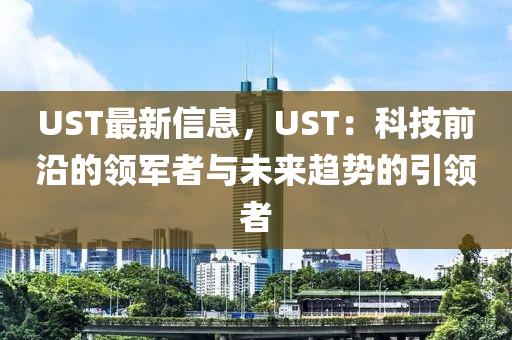 UST最新信息，UST：科技前沿的领军者与未来趋势的引领者